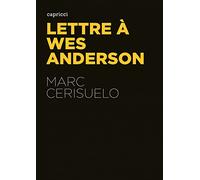 capricci

LETTRE À WES ANDERSON

MARC CERISUELO